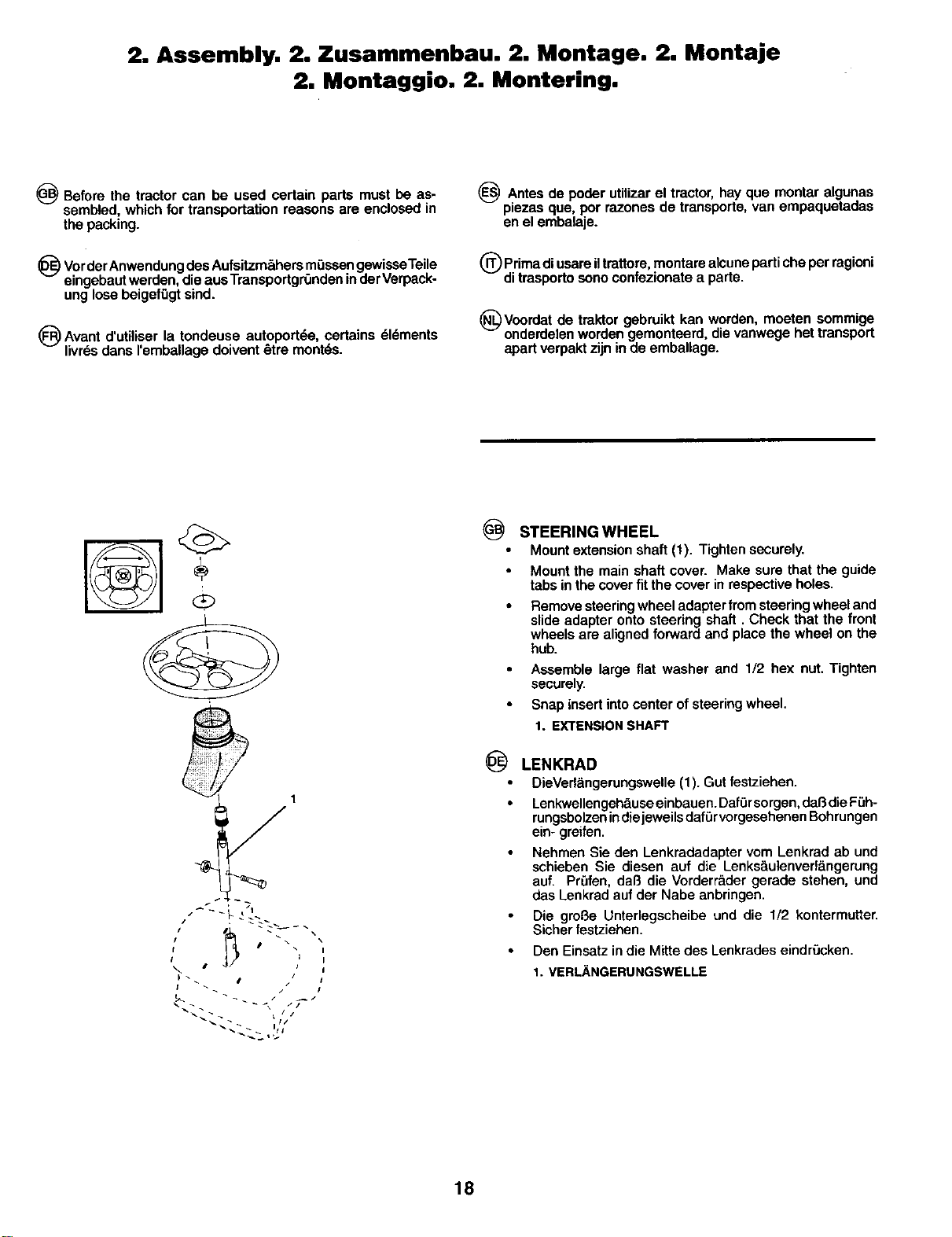 2. Assembly. 2. Zusammenbau. 2. Montage. 2. Montaje
2. Montaggio. 2. Montering.

GB Before the tractor can be used certain parts must be assembled, which for transportation reasons are enclosed in the packing.

DE Vor der Anwendung des Aufsitzmähers müssen gewisse Teile eingebaut werden, die aus Transportgründen in der Verpackung lose beigefügt sind.

FR Avant d'utiliser la tondeuse autoportée, certains éléments livrés dans l'emballage doivent être montés.

ES Antes de poder utilizar el tractor, hay que montar algunas piezas que, por razones de transporte, van empaquetadas en el embalaje.

IT Prima di usare il trattore, montare alcune parti che per ragioni di trasporto sono confezionate a parte.

NL Voordat de traktor gebruikt kan worden, moeten sommige onderdelen worden gemonteerd, die vanwege het transport apart verpakt zijn in de emballage.

1

GB STEERING WHEEL
• Mount extension shaft (1). Tighten securely.
• Mount the main shaft cover. Make sure that the guide tabs in the cover fit the cover in respective holes.
• Remove steering wheel adapter from steering wheel and slide adapter onto steering shaft . Check that the front wheels are aligned forward and place the wheel on the hub.
• Assemble large flat washer and 1/2 hex nut. Tighten securely.
• Snap insert into center of steering wheel.
1. EXTENSION SHAFT

DE LENKRAD
• DieVerlängerungswelle (1). Gut festziehen.
• Lenkwellengehäuse einbauen. Dafür sorgen, daß die Führungsbolzen in die jeweils dafür vorgesehenen Bohrungen ein- greifen.
• Nehmen Sie den Lenkradadapter vom Lenkrad ab und schieben Sie diesen auf die Lenksäulenverlängerung auf. Prüfen, daß die Vorderräder gerade stehen, und das Lenkrad auf der Nabe anbringen.
• Die große Unterlegscheibe und die 1/2 kontermutter. Sicher festziehen.
• Den Einsatz in die Mitte des Lenkrades eindrücken.
1. VERLÄNGERUNGSWELLE

18